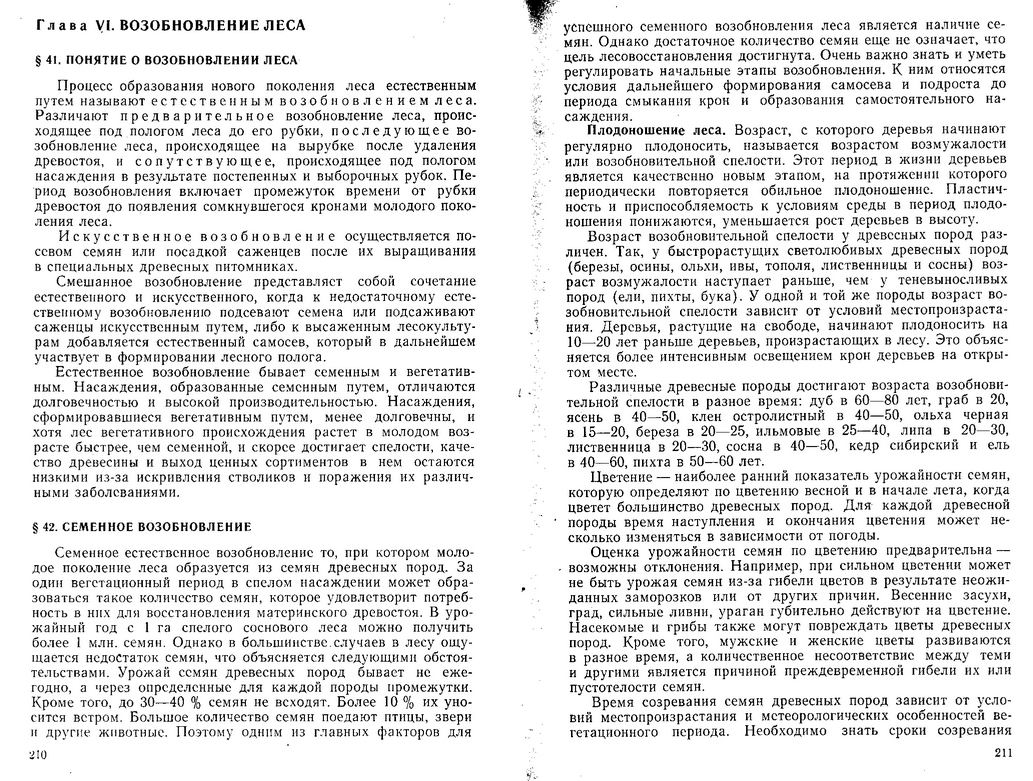 Глава VI. ВОЗОБНОВЛЕНИЕ ЛЕСА

§ 41. ПОНЯТИЕ О ВОЗОБНОВЛЕНИИ ЛЕСА

Процесс образования нового поколения леса естественным путем называют естественным возобновлением леса. Различают предварительное возобновление леса, происходящее под пологом леса до его рубки, последующее возобновление леса, происходящее на вырубке после удаления древостоя, и сопутствующее, происходящее под пологом насаждения в результате постепенных и выборочных рубок. Период возобновления включает промежуток времени от рубки древостоя до появления сомкнувшегося кронами молодого поколения леса.

Искусственное возобновление осуществляется посевом семян или посадкой саженцев после их выращивания в специальных древесных питомниках.

Смешанное возобновление представляет собой сочетание естественного и искусственного, когда к недостаточному естественному возобновлению подсевают семена или подсаживают саженцы искусственным путем, либо к высаженным лесокультурам добавляется естественный самосев, который в дальнейшем участвует в формировании лесного полога.

Естественное возобновление бывает семенным и вегетативным. Насаждения, образованные семенным путем, отличаются долговечностью и высокой производительностью. Насаждения, сформировавшиеся вегетативным путем, менее долговечны, и хотя лес вегетативного происхождения растет в молодом возрасте быстрее, чем семенной, и скорее достигает спелости, качество древесины и выход ценных сортиментов в нем остаются низкими из-за искривления стволиков и поражения их различными заболеваниями.

§ 42. СЕМЕННОЕ ВОЗОБНОВЛЕНИЕ

Семенное естественное возобновление то, при котором молодое поколение леса образуется из семян древесных пород. За один вегетационный период в спелом насаждении может образоваться такое количество семян, которое удовлетворит потребность в них для восстановления материнского древостоя. В урожайный год с 1 га спелого соснового леса можно получить более 1 млн. семян. Однако в большинстве случаев в лесу ощущается недостаток семян, что объясняется следующими обстоятельствами. Урожай семян древесных пород бывает не ежегодно, а через определенные для каждой породы промежутки. Кроме того, до 30—40 % семян не всходят. Более 10 % их уносится ветром. Большое количество семян поедают птицы, звери и другие животные. Поэтому одним из главных факторов для

210

успешного семенного возобновления леса является наличие семян. Однако достаточное количество семян еще не означает, что цель лесовосстановления достигнута. Очень важно знать и уметь регулировать начальные этапы возобновления. К ним относятся условия дальнейшего формирования самосева и подроста до периода смыкания крон и образования самостоятельного насаждения.

Плодоношение леса. Возраст, с которого деревья начинают регулярно плодоносить, называется возрастом возмужалости или возобновительной спелости. Этот период в жизни деревьев является качественно новым этапом, на протяжении которого периодически повторяется обильное плодоношение. Пластичность и приспособляемость к условиям среды в период плодоношения понижаются, уменьшается рост деревьев в высоту.

Возраст возобновительной спелости у древесных пород различен. Так, у быстрорастущих светолюбивых древесных пород (березы, осины, ольхи, ивы, тополя, лиственницы и сосны) возраст возмужалости наступает раньше, чем у теневыносливых пород (ели, пихты, бука). У одной и той же породы возраст возобновительной спелости зависит от условий местопроизрастания. Деревья, растущие на свободе, начинают плодоносить на 10—20 лет раньше деревьев, произрастающих в лесу. Это объясняется более интенсивным освещением крон деревьев на открытом месте.

Различные древесные породы достигают возраста возобновительной спелости в разное время: дуб в 60—80 лет, граб в 20, ясень в 40—50, клен остролистный в 40—50, ольха черная в 15—20, береза в 20—25, ильмовые в 25—40, липа в 20—30, лиственница в 20—30, сосна в 40—50, кедр сибирский и ель в 40—60, пихта в 50—60 лет.

Цветение — наиболее ранний показатель урожайности семян, которую определяют по цветению весной и в начале лета, когда цветет большинство древесных пород. Для каждой древесной породы время наступления и окончания цветения может несколько изменяться в зависимости от погоды.

Оценка урожайности семян по цветению предварительна — возможны отклонения. Например, при сильном цветении может не быть урожая семян из-за гибели цветов в результате неожиданных заморозков или от других причин. Весенние засухи, град, сильные ливни, ураган губительно действуют на цветение. Насекомые и грибы также могут повреждать цветы древесных пород. Кроме того, мужские и женские цветы развиваются в разное время, а количественное несоответствие между теми и другими является причиной преждевременной гибели их или пустотелости семян.

Время созревания семян древесных пород зависит от условий местопроизрастания и метеорологических особенностей вегетационного периода. Необходимо знать сроки созревания

211